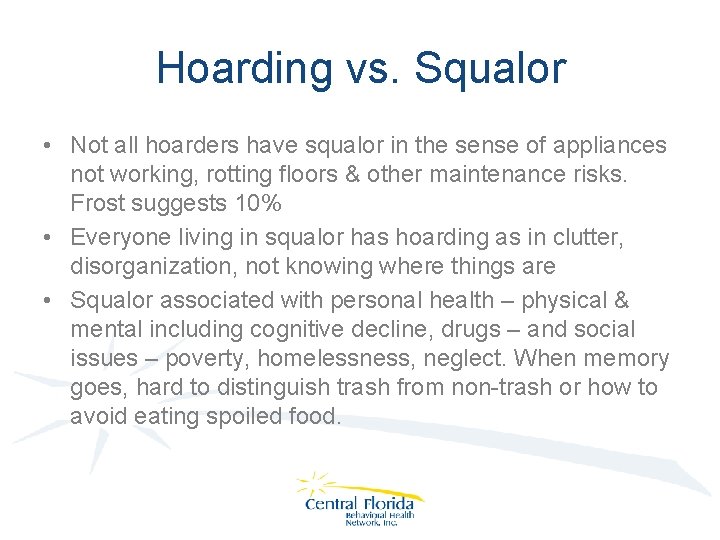 Hoarding vs. Squalor

• Not all hoarders have squalor in the sense of appliances not working, rotting floors & other maintenance risks. Frost suggests 10%
• Everyone living in squalor has hoarding as in clutter, disorganization, not knowing where things are
• Squalor associated with personal health – physical & mental including cognitive decline, drugs – and social issues – poverty, homelessness, neglect. When memory goes, hard to distinguish trash from non-trash or how to avoid eating spoiled food.

Central Florida
Behavioral Health
Network, Inc.